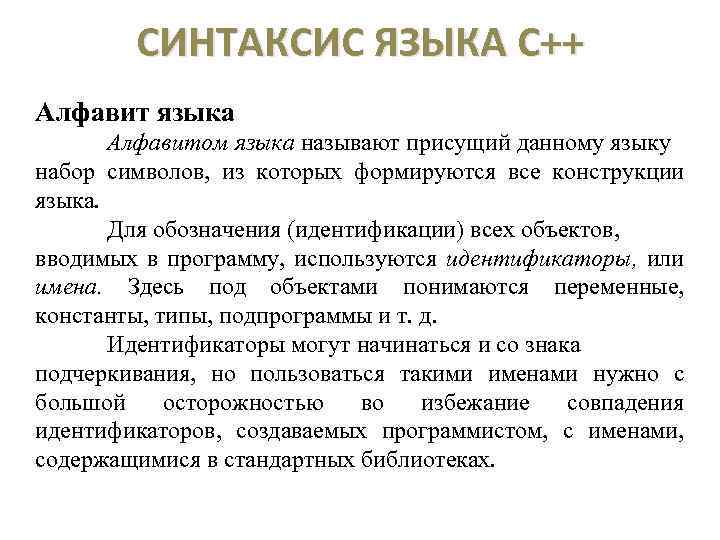 СИНТАКСИС ЯЗЫКА С++

Алфавит языка

Алфавитом языка называют присущий данному языку набор символов, из которых формируются все конструкции языка.

Для обозначения (идентификации) всех объектов, вводимых в программу, используются идентификаторы, или имена. Здесь под объектами понимаются переменные, константы, типы, подпрограммы и т. д.

Идентификаторы могут начинаться и со знака подчеркивания, но пользоваться такими именами нужно с большой осторожностью во избежание совпадения идентификаторов, создаваемых программистом, с именами, содержащимися в стандартных библиотеках.